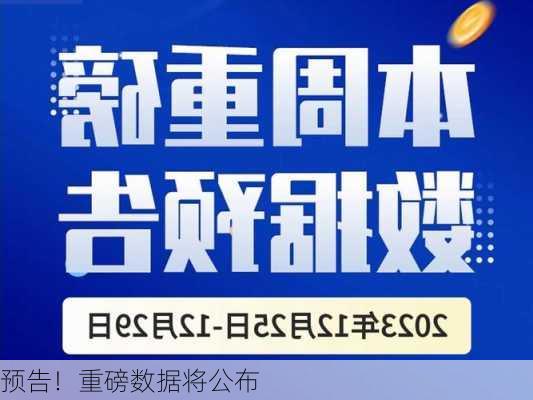 本周重磅
数据预告

2023年12月25日-12月29日

预告！ 重磅数据将公布